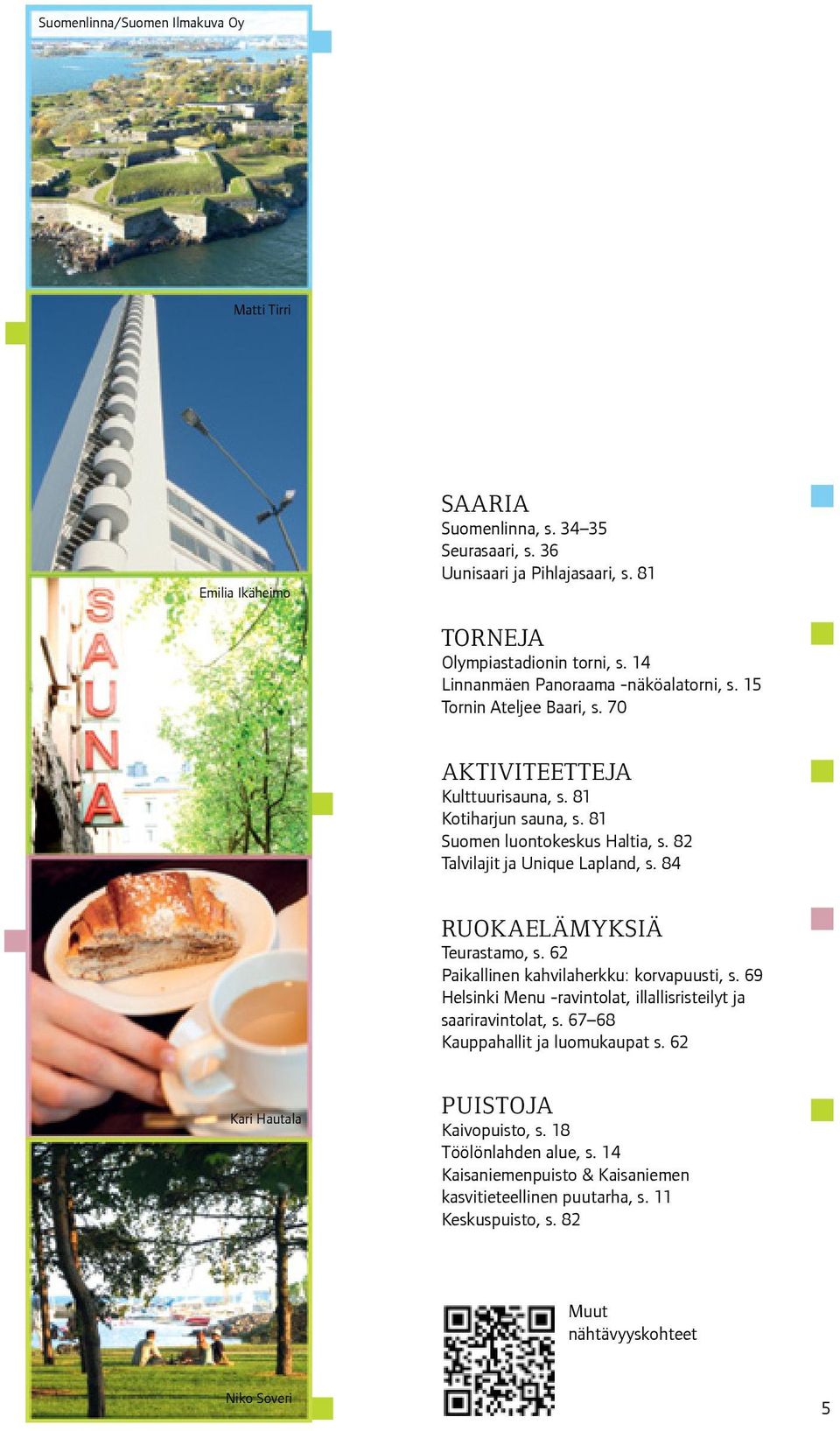 Suomenlinna/Suomen Ilmakuva Oy

Matti Tirri

Emilia Ikäheimo

SAUNA

Kari Hautala

Niko Soveri

SAARIA
Suomenlinna, s. 34–35
Seurasaari, s. 36
Uunisaari ja Pihlajasaari, s. 81

TORNEJA
Olympiastadionin torni, s. 14
Linnanmäen Panoraama -näköalatorni, s. 15
Tornin Ateljee Baari, s. 70

AKTIVITEETTEJA
Kulttuurisauna, s. 81
Kotiharjun sauna, s. 81
Suomen luontokeskus Haltia, s. 82
Talvilajit ja Unique Lapland, s. 84

RUOKAELÄMYKSIÄ
Teurastamo, s. 62
Paikallinen kahvilaherkku: korvapuusti, s. 69
Helsinki Menu -ravintolat, illallisristeilyt ja saariravintolat, s. 67–68
Kauppahallit ja luomukaupat s. 62

PUISTOJA
Kaivopuisto, s. 18
Töölönlahden alue, s. 14
Kaisaniemenpuisto & Kaisaniemen kasvitieteellinen puutarha, s. 11
Keskuspuisto, s. 82

Muut nähtävyyskohteet

5